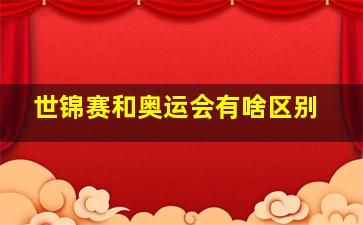 世锦赛和奥运会有啥区别